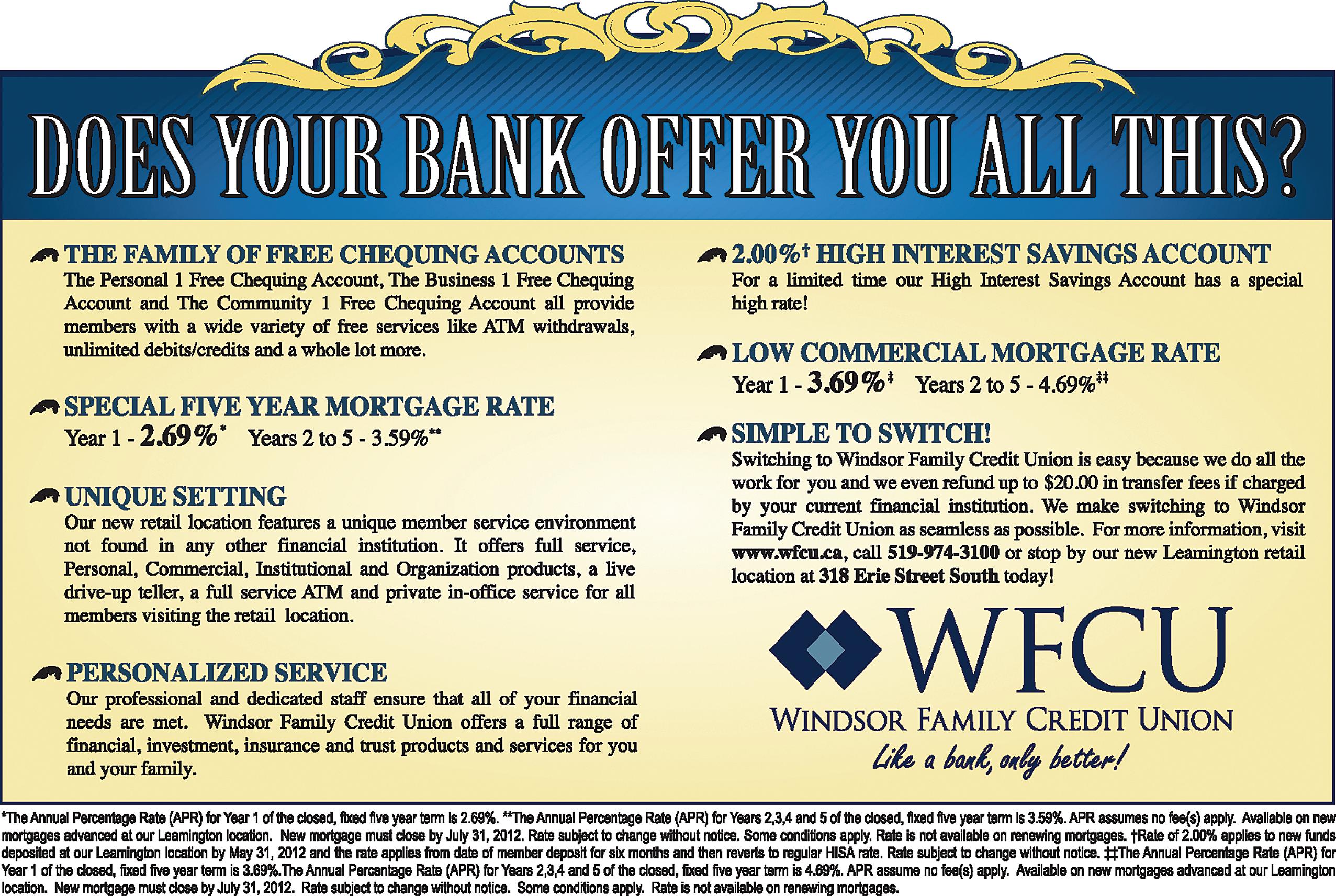 DOES YOUR BANK OFFER YOU ALL THIS?

THE FAMILY OF FREE CHEQUING ACCOUNTS
The Personal 1 Free Chequing Account, The Business 1 Free Chequing Account and The Community 1 Free Chequing Account all provide members with a wide variety of free services like ATM withdrawals, unlimited debits/credits and a whole lot more.

SPECIAL FIVE YEAR MORTGAGE RATE
Year 1 - 2.69%* Years 2 to 5 - 3.59%**

UNIQUE SETTING
Our new retail location features a unique member service environment not found in any other financial institution. It offers full service, Personal, Commercial, Institutional and Organization products, a live drive-up teller, a full service ATM and private in-office service for all members visiting the retail location.

PERSONALIZED SERVICE
Our professional and dedicated staff ensure that all of your financial needs are met. Windsor Family Credit Union offers a full range of financial, investment, insurance and trust products and services for you and your family.

2.00%† HIGH INTEREST SAVINGS ACCOUNT
For a limited time our High Interest Savings Account has a special high rate!

LOW COMMERCIAL MORTGAGE RATE
Year 1 - 3.69%‡ Years 2 to 5 - 4.69%‡‡

SIMPLE TO SWITCH!
Switching to Windsor Family Credit Union is easy because we do all the work for you and we even refund up to $20.00 in transfer fees if charged by your current financial institution. We make switching to Windsor Family Credit Union as seamless as possible. For more information, visit www.wfcu.ca, call 519-974-3100 or stop by our new Leamington retail location at 318 Erie Street South today!

WFCU
WINDSOR FAMILY CREDIT UNION
Like a bank, only better!

*The Annual Percentage Rate (APR) for Year 1 of the closed, fixed five year term is 2.69%. **The Annual Percentage Rate (APR) for Years 2,3,4 and 5 of the closed, fixed five year term is 3.59%. APR assumes no fee(s) apply. Available on new mortgages advanced at our Leamington location. New mortgage must close by July 31, 2012. Rate subject to change without notice. Some conditions apply. Rate is not available on renewing mortgages. †Rate of 2.00% applies to new funds deposited at our Leamington location by May 31, 2012 and the rate applies from date of member deposit for six months and then reverts to regular HISA rate. Rate subject to change without notice. ‡‡The Annual Percentage Rate (APR) for Year 1 of the closed, fixed five year term is 3.69%.The Annual Percentage Rate (APR) for Years 2,3,4 and 5 of the closed, fixed five year term is 4.69%. APR assume no fee(s) apply. Available on new mortgages advanced at our Leamington location. New mortgage must close by July 31, 2012. Rate subject to change without notice. Some conditions apply. Rate is not available on renewing mortgages.